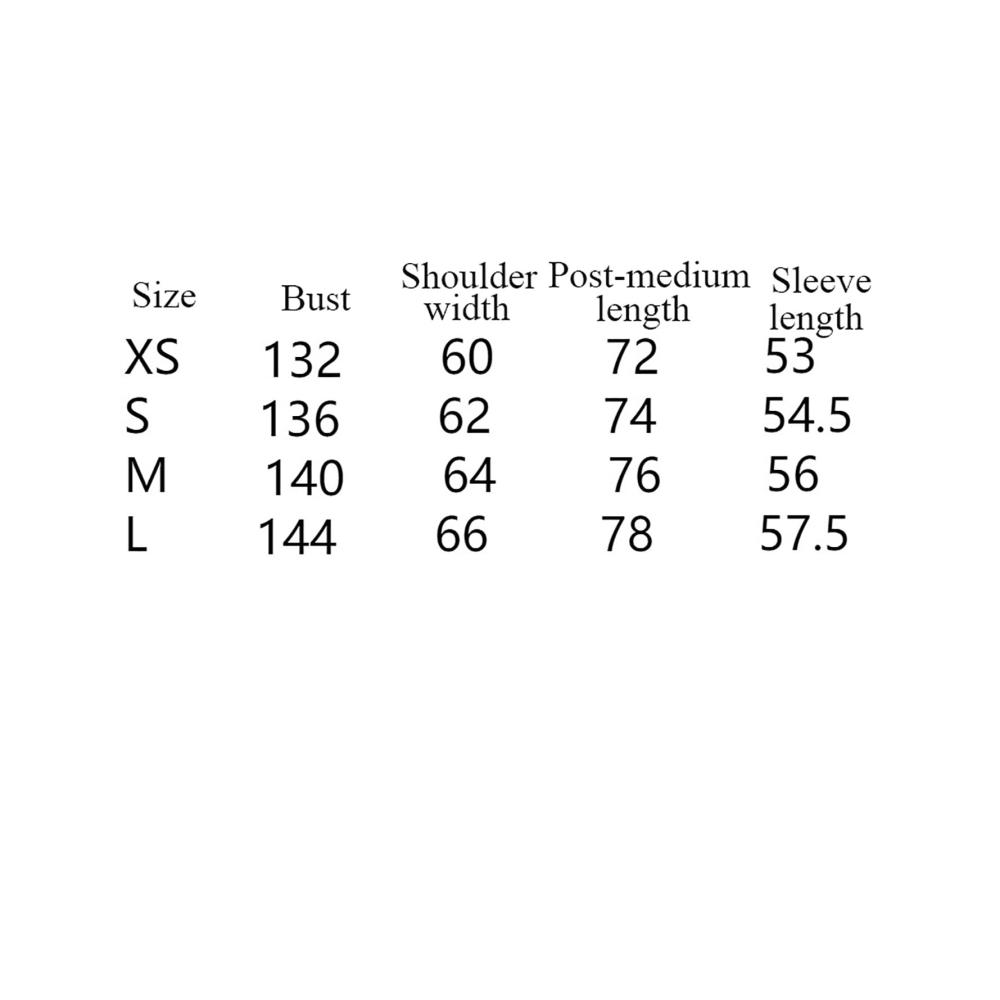 | Size | Bust | Shoulder width | Post-medium length | Sleeve length |
|---|---|---|---|---|
| XS | 132 | 60 | 72 | 53 |
| S | 136 | 62 | 74 | 54.5 |
| M | 140 | 64 | 76 | 56 |
| L | 144 | 66 | 78 | 57.5 |